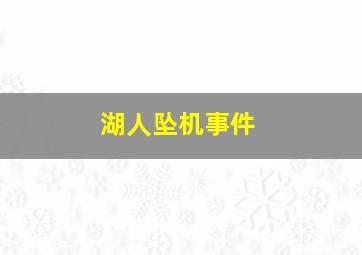 湖人坠机事件